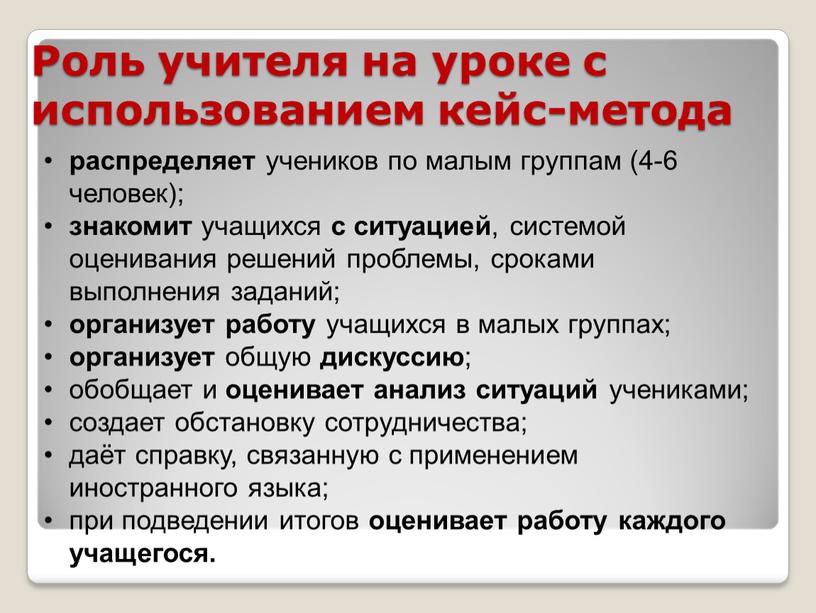 Роль учителя на уроке с использованием кейс-метода

• распределяет учеников по малым группам (4-6 человек);
• знакомит учащихся с ситуацией, системой оценивания решений проблемы, сроками выполнения заданий;
• организует работу учащихся в малых группах;
• организует общую дискуссию;
• обобщает и оценивает анализ ситуаций учениками;
• создает обстановку сотрудничества;
• даёт справку, связанную с применением иностранного языка;
• при подведении итогов оценивает работу каждого учащегося.